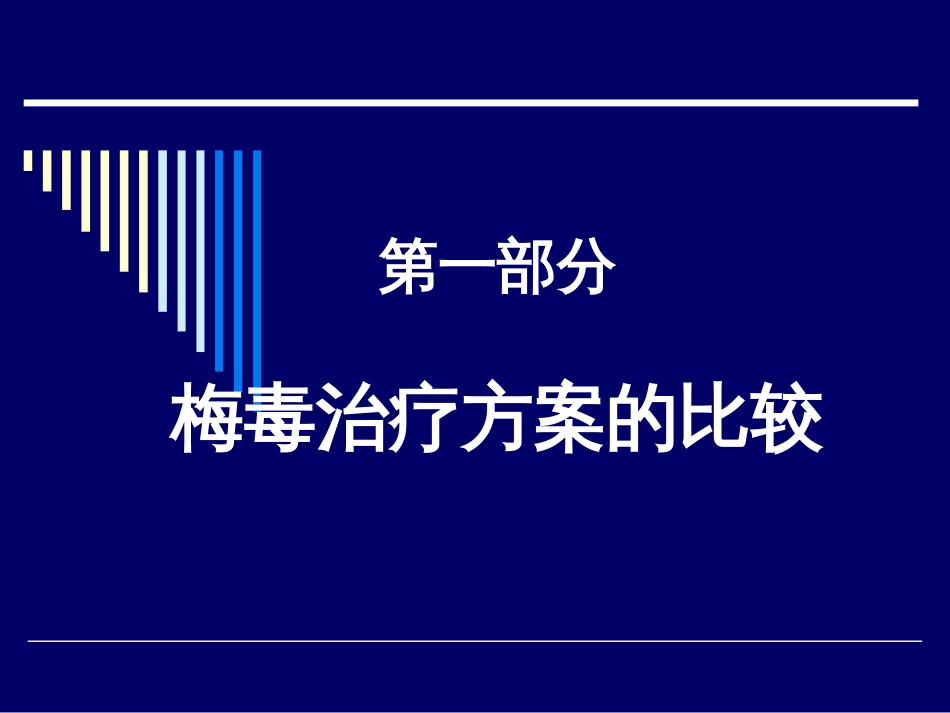 第一部分

梅毒治疗方案的比较